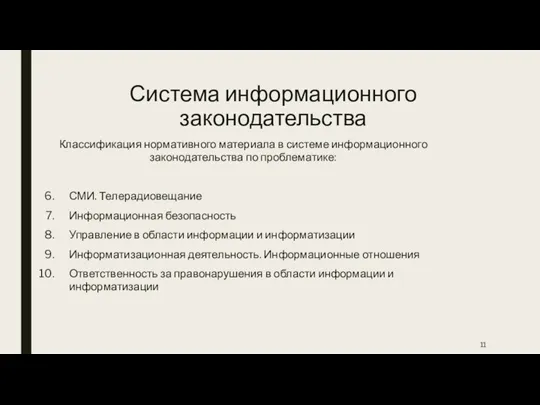 Система информационного законодательства

Классификация нормативного материала в системе информационного законодательства по проблематике:

6. СМИ. Телерадиовещание
7. Информационная безопасность
8. Управление в области информации и информатизации
9. Информатизационная деятельность. Информационные отношения
10. Ответственность за правонарушения в области информации и информатизации

11